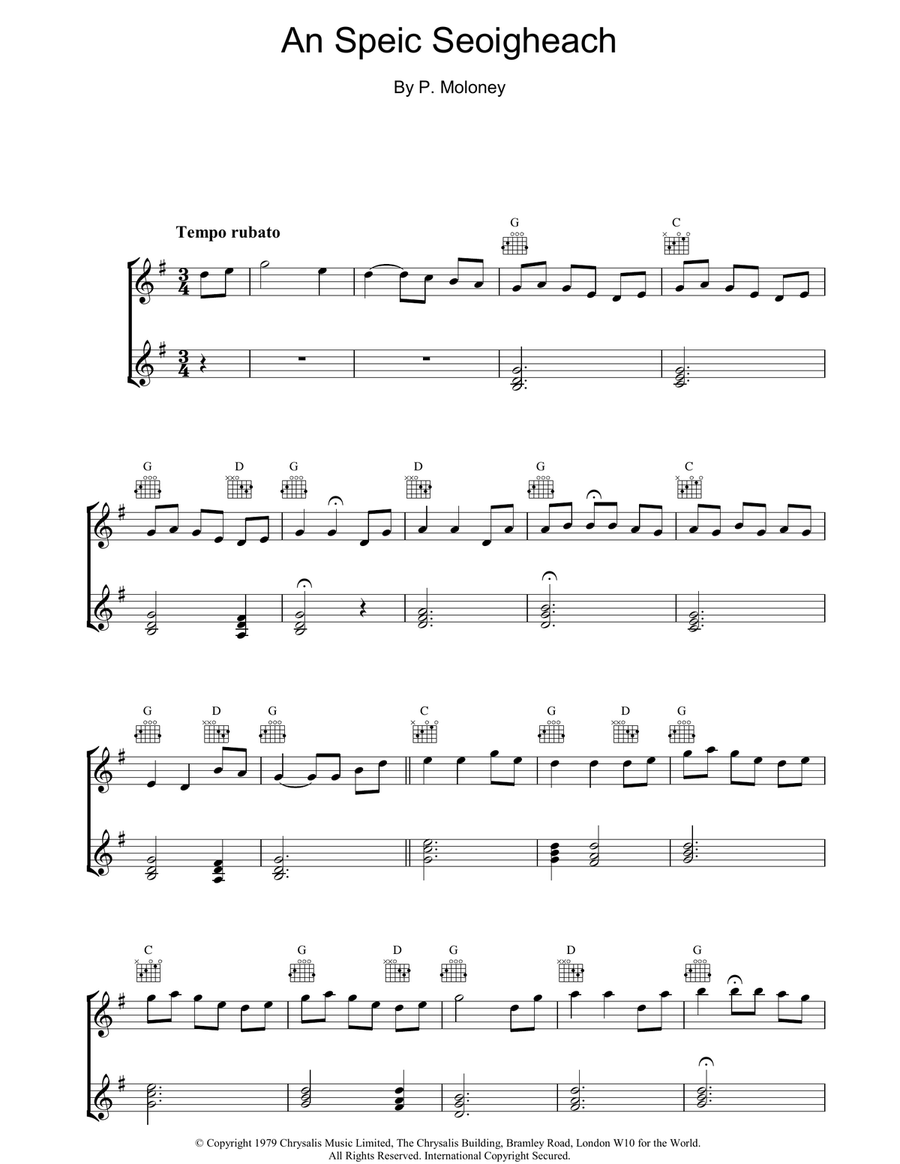 An Speic Seoigheach

By P. Moloney

Tempo rubato

G C

G D G D G C

G D G C G D G

C G D G D G

© Copyright 1979 Chrysalis Music Limited, The Chrysalis Building, Bramley Road, London W10 for the World. All Rights Reserved. International Copyright Secured.